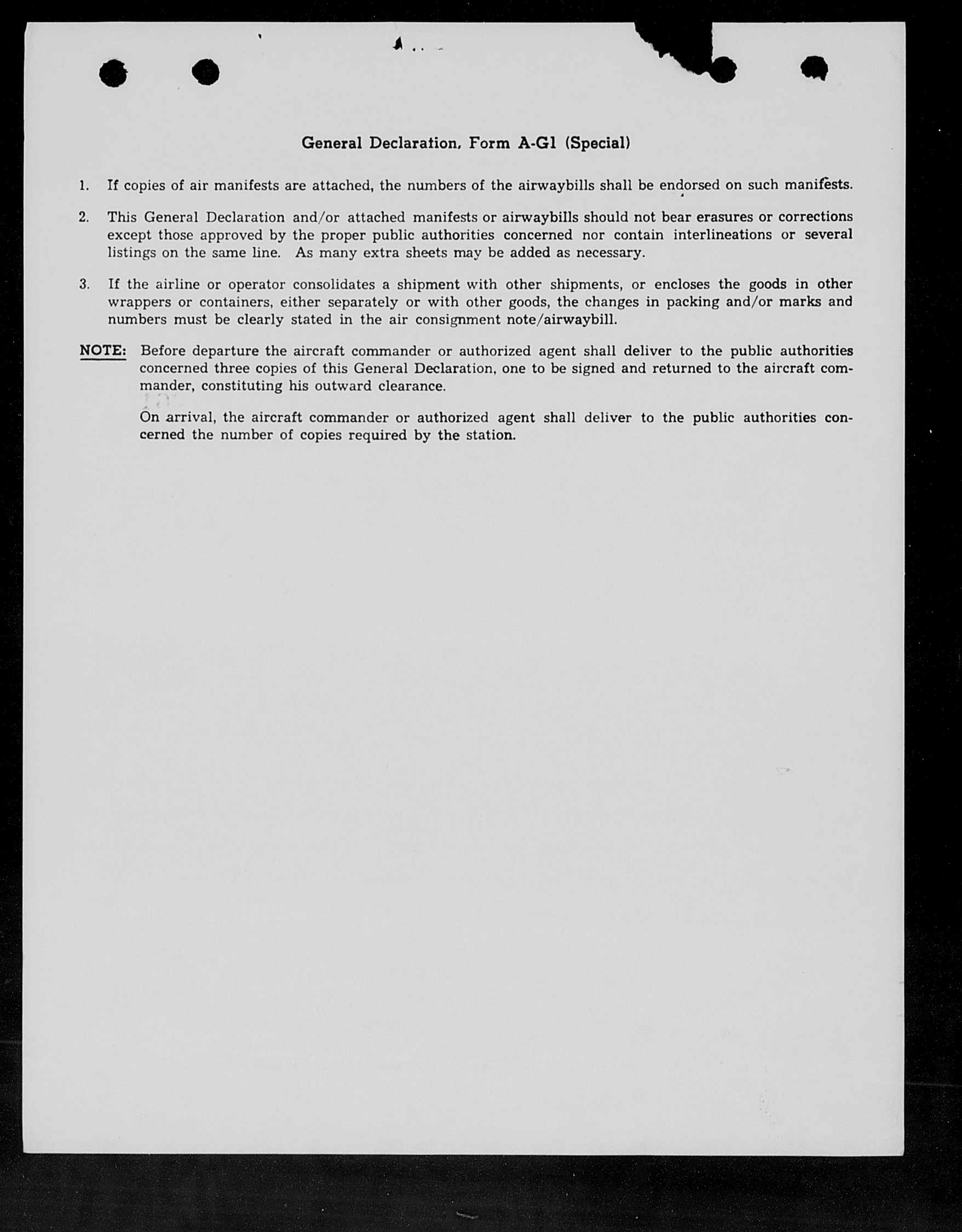 General Declaration, Form A-G1 (Special)

1. If copies of air manifests are attached, the numbers of the airwaybills shall be endorsed on such manifests.

2. This General Declaration and/or attached manifests or airwaybills should not bear erasures or corrections except those approved by the proper public authorities concerned nor contain interlineations or several listings on the same line. As many extra sheets may be added as necessary.

3. If the airline or operator consolidates a shipment with other shipments, or encloses the goods in other wrappers or containers, either separately or with other goods, the changes in packing and/or marks and numbers must be clearly stated in the air consignment note/airwaybill.

NOTE: Before departure the aircraft commander or authorized agent shall deliver to the public authorities concerned three copies of this General Declaration, one to be signed and returned to the aircraft commander, constituting his outward clearance.

On arrival, the aircraft commander or authorized agent shall deliver to the public authorities concerned the number of copies required by the station.